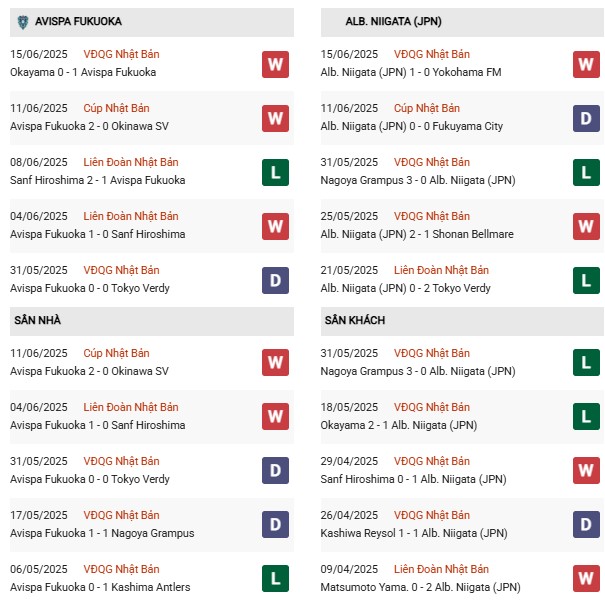 AVISPA FUKUOKA

15/06/2025 VĐQG Nhật Bản
Okayama 0 - 1 Avispa Fukuoka
W

11/06/2025 Cúp Nhật Bản
Avispa Fukuoka 2 - 0 Okinawa SV
W

08/06/2025 Liên Đoàn Nhật Bản
Sanf Hiroshima 2 - 1 Avispa Fukuoka
L

04/06/2025 Liên Đoàn Nhật Bản
Avispa Fukuoka 1 - 0 Sanf Hiroshima
W

31/05/2025 VĐQG Nhật Bản
Avispa Fukuoka 0 - 0 Tokyo Verdy
D

SÂN NHÀ

11/06/2025 Cúp Nhật Bản
Avispa Fukuoka 2 - 0 Okinawa SV
W

04/06/2025 Liên Đoàn Nhật Bản
Avispa Fukuoka 1 - 0 Sanf Hiroshima
W

31/05/2025 VĐQG Nhật Bản
Avispa Fukuoka 0 - 0 Tokyo Verdy
D

17/05/2025 VĐQG Nhật Bản
Avispa Fukuoka 1 - 1 Nagoya Grampus
D

06/05/2025 VĐQG Nhật Bản
Avispa Fukuoka 0 - 1 Kashima Antlers
L

ALB. NIIGATA (JPN)

15/06/2025 VĐQG Nhật Bản
Alb. Niigata (JPN) 1 - 0 Yokohama FM
W

11/06/2025 Cúp Nhật Bản
Alb. Niigata (JPN) 0 - 0 Fukuyama City
D

31/05/2025 VĐQG Nhật Bản
Nagoya Grampus 3 - 0 Alb. Niigata (JPN)
L

25/05/2025 VĐQG Nhật Bản
Alb. Niigata (JPN) 2 - 1 Shonan Bellmare
W

21/05/2025 Liên Đoàn Nhật Bản
Alb. Niigata (JPN) 0 - 2 Tokyo Verdy
L

SÂN KHÁCH

31/05/2025 VĐQG Nhật Bản
Nagoya Grampus 3 - 0 Alb. Niigata (JPN)
L

18/05/2025 VĐQG Nhật Bản
Okayama 2 - 1 Alb. Niigata (JPN)
L

29/04/2025 VĐQG Nhật Bản
Sanf Hiroshima 0 - 1 Alb. Niigata (JPN)
W

26/04/2025 VĐQG Nhật Bản
Kashiwa Reysol 1 - 1 Alb. Niigata (JPN)
D

09/04/2025 Liên Đoàn Nhật Bản
Matsumoto Yama. 0 - 2 Alb. Niigata (JPN)
W